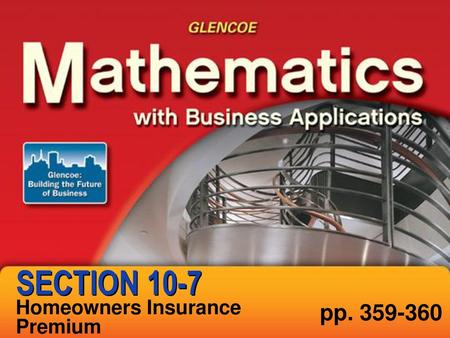 GLENCOE

Mathematics

with Business Applications

Glencoe: Building the Future of Business

SECTION 10-7

Homeowners Insurance Premium

pp. 359-360